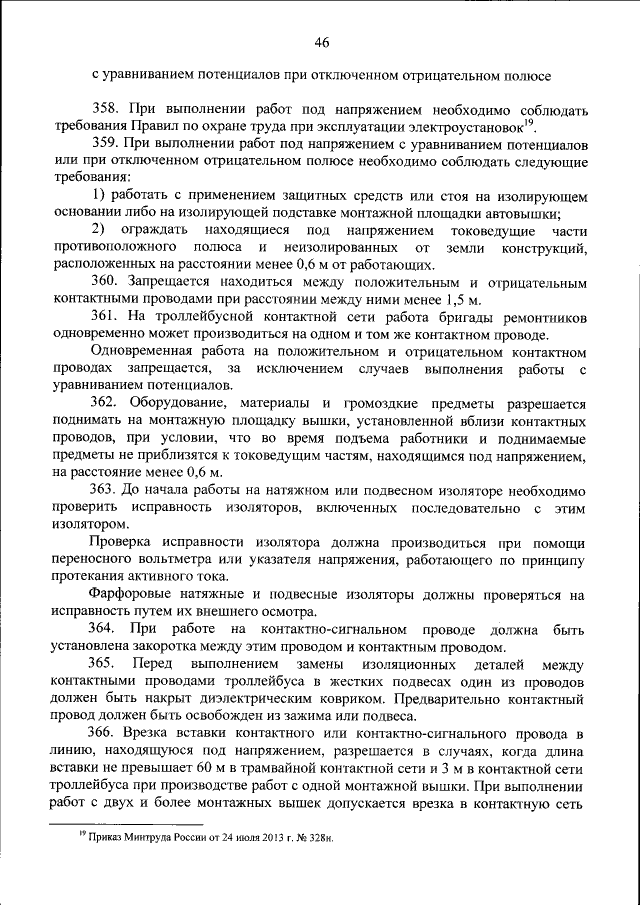 46

с уравниванием потенциалов при отключенном отрицательном полюсе

358. При выполнении работ под напряжением необходимо соблюдать требования Правил по охране труда при эксплуатации электроустановок$^{19}$.

359. При выполнении работ под напряжением с уравниванием потенциалов или при отключенном отрицательном полюсе необходимо соблюдать следующие требования:

1) работать с применением защитных средств или стоя на изолирующем основании либо на изолирующей подставке монтажной площадки автовышки;

2) ограждать находящиеся под напряжением токоведущие части противоположного полюса и неизолированных от земли конструкций, расположенных на расстоянии менее 0,6 м от работающих.

360. Запрещается находиться между положительным и отрицательным контактными проводами при расстоянии между ними менее 1,5 м.

361. На троллейбусной контактной сети работа бригады ремонтников одновременно может производиться на одном и том же контактном проводе.

Одновременная работа на положительном и отрицательном контактном проводах запрещается, за исключением случаев выполнения работы с уравниванием потенциалов.

362. Оборудование, материалы и громоздкие предметы разрешается поднимать на монтажную площадку вышки, установленной вблизи контактных проводов, при условии, что во время подъема работники и поднимаемые предметы не приблизятся к токоведущим частям, находящимся под напряжением, на расстояние менее 0,6 м.

363. До начала работы на натяжном или подвесном изоляторе необходимо проверить исправность изоляторов, включенных последовательно с этим изолятором.

Проверка исправности изолятора должна производиться при помощи переносного вольтметра или указателя напряжения, работающего по принципу протекания активного тока.

Фарфоровые натяжные и подвесные изоляторы должны проверяться на исправность путем их внешнего осмотра.

364. При работе на контактно-сигнальном проводе должна быть установлена закоротка между этим проводом и контактным проводом.

365. Перед выполнением замены изоляционных деталей между контактными проводами троллейбуса в жестких подвесах один из проводов должен быть накрыт диэлектрическим ковриком. Предварительно контактный провод должен быть освобожден из зажима или подвеса.

366. Врезка вставки контактного или контактно-сигнального провода в линию, находящуюся под напряжением, разрешается в случаях, когда длина вставки не превышает 60 м в трамвайной контактной сети и 3 м в контактной сети троллейбуса при производстве работ с одной монтажной вышки. При выполнении работ с двух и более монтажных вышек допускается врезка в контактную сеть

$^{19}$ Приказ Минтруда России от 24 июля 2013 г. № 328н.